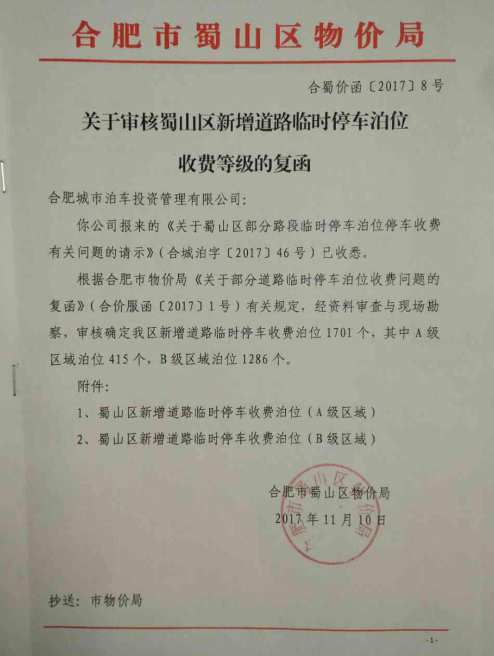 合肥市蜀山区物价局

合蜀价函〔2017〕8号

关于审核蜀山区新增道路临时停车泊位收费等级的复函

合肥城市泊车投资管理有限公司：

你公司报来的《关于蜀山区部分路段临时停车泊位停车收费有关问题的请示》（合城泊字〔2017〕46号）已收悉。

根据合肥市物价局《关于部分道路临时停车泊位收费问题的复函》（合价服函〔2017〕1号）有关规定，经资料审查与现场勘察，审核确定我区新增道路临时停车收费泊位1701个，其中A级区域泊位415个，B级区域泊位1286个。

附件：

1、蜀山区新增道路临时停车收费泊位（A级区域）

2、蜀山区新增道路临时停车收费泊位（B级区域）

合肥市蜀山区物价局

2017年11月10日

抄送：市物价局

-1-